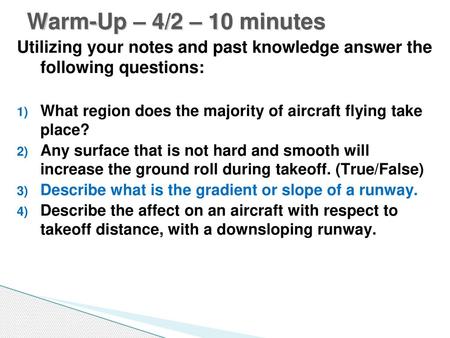 Warm-Up – 4/2 – 10 minutes

Utilizing your notes and past knowledge answer the following questions:

1) What region does the majority of aircraft flying take place?
2) Any surface that is not hard and smooth will increase the ground roll during takeoff. (True/False)
3) Describe what is the gradient or slope of a runway.
4) Describe the affect on an aircraft with respect to takeoff distance, with a downsloping runway.